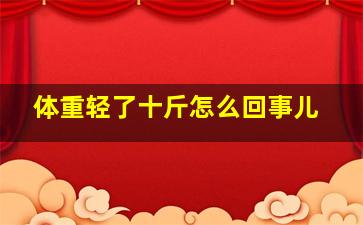 体重轻了十斤怎么回事儿